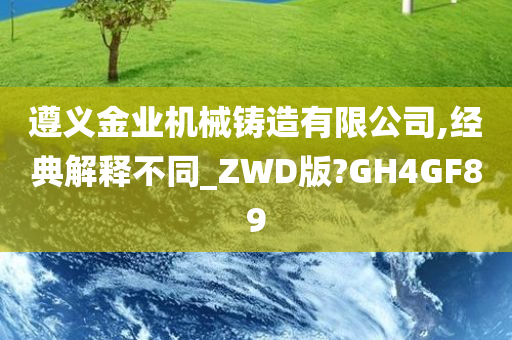 遵义金业机械铸造有限公司,经典解释不同_ZWD版?GH4GF89